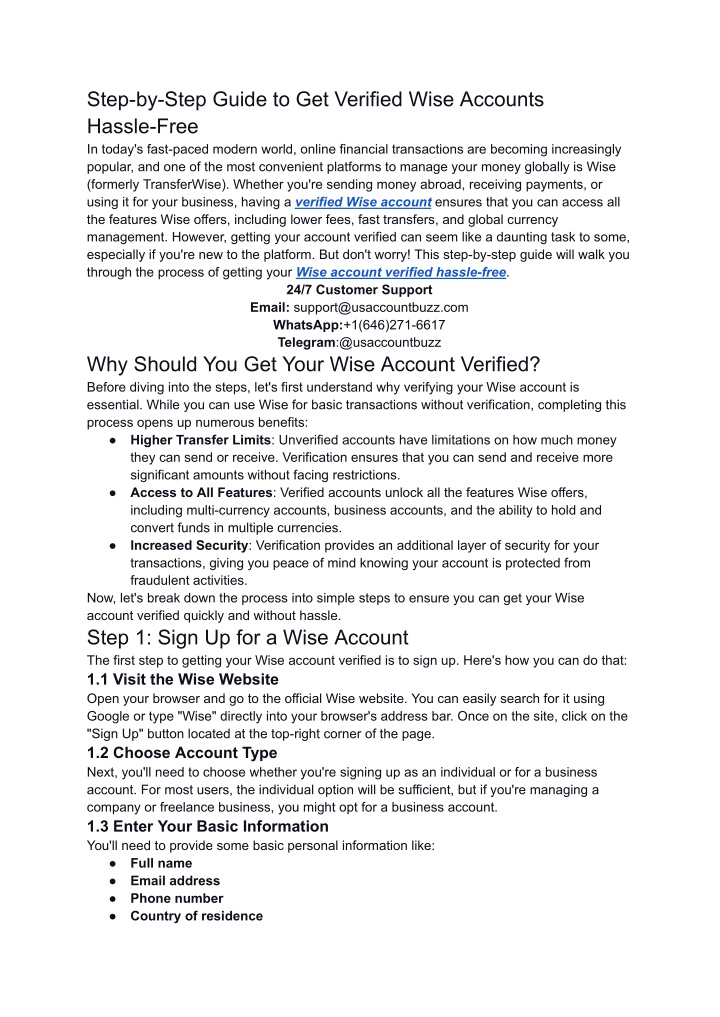 Step-by-Step Guide to Get Verified Wise Accounts Hassle-Free

In today's fast-paced modern world, online financial transactions are becoming increasingly popular, and one of the most convenient platforms to manage your money globally is Wise (formerly TransferWise). Whether you're sending money abroad, receiving payments, or using it for your business, having a verified Wise account ensures that you can access all the features Wise offers, including lower fees, fast transfers, and global currency management. However, getting your account verified can seem like a daunting task to some, especially if you're new to the platform. But don't worry! This step-by-step guide will walk you through the process of getting your Wise account verified hassle-free.

24/7 Customer Support
Email: support@usaccountbuzz.com
WhatsApp:+1(646)271-6617
Telegram:@usaccountbuzz

Why Should You Get Your Wise Account Verified?

Before diving into the steps, let's first understand why verifying your Wise account is essential. While you can use Wise for basic transactions without verification, completing this process opens up numerous benefits:

● Higher Transfer Limits: Unverified accounts have limitations on how much money they can send or receive. Verification ensures that you can send and receive more significant amounts without facing restrictions.
● Access to All Features: Verified accounts unlock all the features Wise offers, including multi-currency accounts, business accounts, and the ability to hold and convert funds in multiple currencies.
● Increased Security: Verification provides an additional layer of security for your transactions, giving you peace of mind knowing your account is protected from fraudulent activities.

Now, let's break down the process into simple steps to ensure you can get your Wise account verified quickly and without hassle.

Step 1: Sign Up for a Wise Account

The first step to getting your Wise account verified is to sign up. Here's how you can do that:

1.1 Visit the Wise Website

Open your browser and go to the official Wise website. You can easily search for it using Google or type "Wise" directly into your browser's address bar. Once on the site, click on the "Sign Up" button located at the top-right corner of the page.

1.2 Choose Account Type

Next, you'll need to choose whether you're signing up as an individual or for a business account. For most users, the individual option will be sufficient, but if you're managing a company or freelance business, you might opt for a business account.

1.3 Enter Your Basic Information

You'll need to provide some basic personal information like:

● Full name
● Email address
● Phone number
● Country of residence